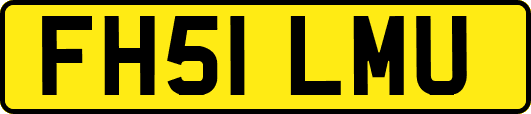 FH51 LMU